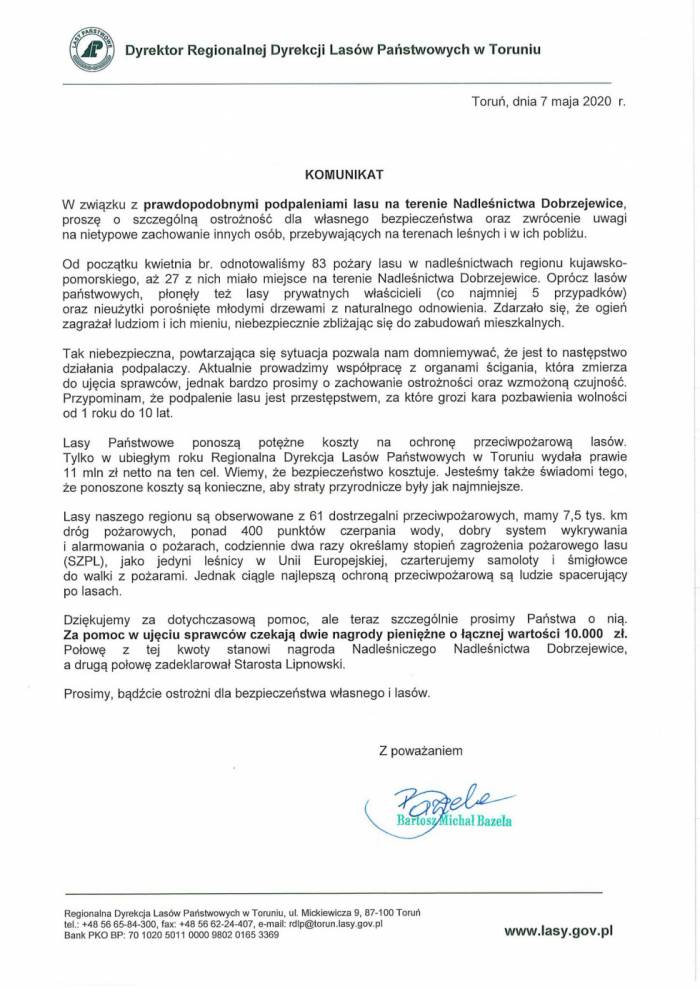 LASY PAŃSTWOWE

Dyrektor Regionalnej Dyrekcji Lasów Państwowych w Toruniu

Toruń, dnia 7 maja 2020 r.

KOMUNIKAT

W związku z prawdopodobnymi podpaleniami lasu na terenie Nadleśnictwa Dobrzejewice, proszę o szczególną ostrożność dla własnego bezpieczeństwa oraz zwrócenie uwagi na nietypowe zachowanie innych osób, przebywających na terenach leśnych i w ich pobliżu.

Od początku kwietnia br. odnotowaliśmy 83 pożary lasu w nadleśnictwach regionu kujawsko-pomorskiego, aż 27 z nich miało miejsce na terenie Nadleśnictwa Dobrzejewice. Oprócz lasów państwowych, płonęły też lasy prywatnych właścicieli (co najmniej 5 przypadków) oraz nieużytki porośnięte młodymi drzewami z naturalnego odnowienia. Zdarzało się, że ogień zagrażał ludziom i ich mieniu, niebezpiecznie zbliżając się do zabudowań mieszkalnych.

Tak niebezpieczna, powtarzająca się sytuacja pozwala nam domniemywać, że jest to następstwo działania podpalaczy. Aktualnie prowadzimy współpracę z organami ścigania, która zmierza do ujęcia sprawców, jednak bardzo prosimy o zachowanie ostrożności oraz wzmożoną czujność. Przypominam, że podpalenie lasu jest przestępstwem, za które grozi kara pozbawienia wolności od 1 roku do 10 lat.

Lasy Państwowe ponoszą potężne koszty na ochronę przeciwpożarową lasów. Tylko w ubiegłym roku Regionalna Dyrekcja Lasów Państwowych w Toruniu wydała prawie 11 mln zł netto na ten cel. Wiemy, że bezpieczeństwo kosztuje. Jesteśmy także świadomi tego, że ponoszone koszty są konieczne, aby straty przyrodnicze były jak najmniejsze.

Lasy naszego regionu są obserwowane z 61 dostrzegalni przeciwpożarowych, mamy 7,5 tys. km dróg pożarowych, ponad 400 punktów czerpania wody, dobry system wykrywania i alarmowania o pożarach, codziennie dwa razy określamy stopień zagrożenia pożarowego lasu (SZPL), jako jedyni leśnicy w Unii Europejskiej, czarterujemy samoloty i śmigłowce do walki z pożarami. Jednak ciągle najlepszą ochroną przeciwpożarową są ludzie spacerujący po lasach.

Dziękujemy za dotychczasową pomoc, ale teraz szczególnie prosimy Państwa o nią. Za pomoc w ujęciu sprawców czekają dwie nagrody pieniężne o łącznej wartości 10.000 zł. Połowę z tej kwoty stanowi nagroda Nadleśniczego Nadleśnictwa Dobrzejewice, a drugą połowę zadeklarował Starosta Lipnowski.

Prosimy, bądźcie ostrożni dla bezpieczeństwa własnego i lasów.

Z poważaniem

Bazela
Bartosz Michał Bazela

Regionalna Dyrekcja Lasów Państwowych w Toruniu, ul. Mickiewicza 9, 87-100 Toruń
tel.: +48 56 65-84-300, fax: +48 56 62-24-407, e-mail: rdlp@torun.lasy.gov.pl
Bank PKO BP: 70 1020 5011 0000 9802 0165 3369

www.lasy.gov.pl